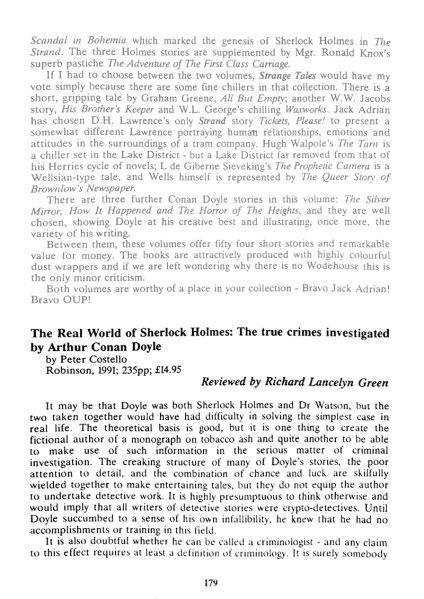 Scandal in Bohemia which marked the genesis of Sherlock Holmes in The Strand. The three Holmes stories are supplemented by Mgr. Ronald Knox's superb pastiche The Adventure of The First Class Carriage.

If I had to choose between the two volumes, Strange Tales would have my vote simply because there are some fine chillers in that collection. There is a short, gripping tale by Graham Greene, All But Empty; another W.W. Jacobs story, His Brother's Keeper and W.L. George's chilling Waxworks. Jack Adrian has chosen D.H. Lawrence's only Strand story Tickets, Please! to present a somewhat different Lawrence portraying human relationships, emotions and attitudes in the surroundings of a tram company. Hugh Walpole's The Tarn is a chiller set in the Lake District - but a Lake District far removed from that of his Herries cycle of novels; L de Giberne Sieveking's The Prophetic Camera is a Wellsian-type tale, and Wells himself is represented by The Queer Story of Brownlow's Newspaper.

There are three further Conan Doyle stories in this volume: The Silver Mirror, How It Happened and The Horror of The Heights, and they are well chosen, showing Doyle at his creative best and illustrating, once more, the variety of his writing.

Between them, these volumes offer fifty four short stories and remarkable value for money. The books are attractively produced with highly colourful dust wrappers and if we are left wondering why there is no Wodehouse this is the only minor criticism.

Both volumes are worthy of a place in your collection - Bravo Jack Adrian! Bravo OUP!

The Real World of Sherlock Holmes: The true crimes investigated by Arthur Conan Doyle
by Peter Costello
Robinson, 1991; 235pp; £14.95

Reviewed by Richard Lancelyn Green

It may be that Doyle was both Sherlock Holmes and Dr Watson, but the two taken together would have had difficulty in solving the simplest case in real life. The theoretical basis is good, but it is one thing to create the fictional author of a monograph on tobacco ash and quite another to be able to make use of such information in the serious matter of criminal investigation. The creaking structure of many of Doyle's stories, the poor attention to detail, and the combination of chance and luck are skilfully wielded together to make entertaining tales, but they do not equip the author to undertake detective work. It is highly presumptuous to think otherwise and would imply that all writers of detective stories were crypto-detectives. Until Doyle succumbed to a sense of his own infallibility, he knew that he had no accomplishments or training in this field.

It is also doubtful whether he can be called a criminologist - and any claim to this effect requires at least a definition of criminology. It is surely somebody

179